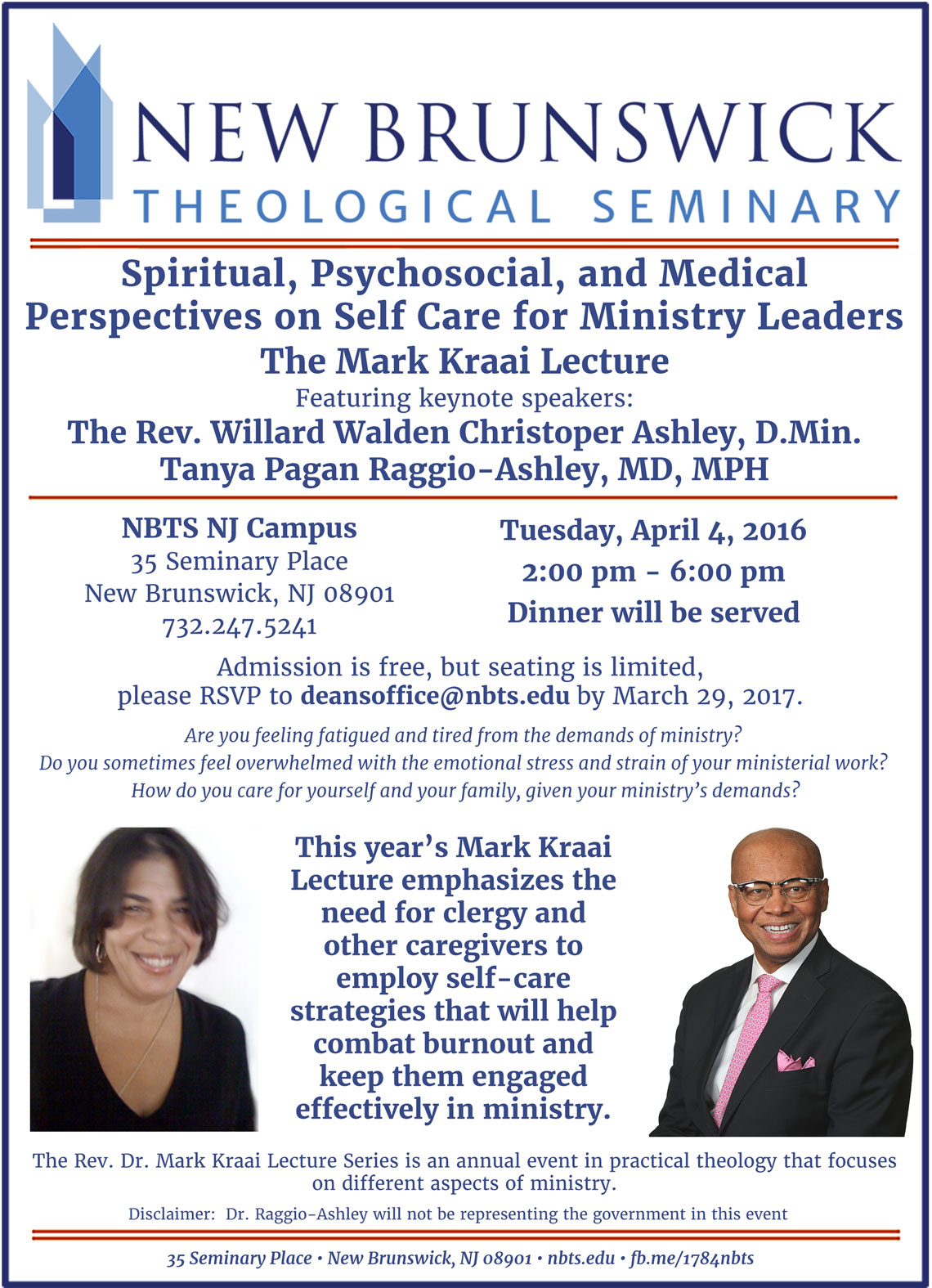 NEW BRUNSWICK
THEOLOGICAL SEMINARY

Spiritual, Psychosocial, and Medical Perspectives on Self Care for Ministry Leaders
The Mark Kraai Lecture
Featuring keynote speakers:
The Rev. Willard Walden Christoper Ashley, D.Min.
Tanya Pagan Raggio-Ashley, MD, MPH

NBTS NJ Campus
35 Seminary Place
New Brunswick, NJ 08901
732.247.5241

Tuesday, April 4, 2016
2:00 pm - 6:00 pm
Dinner will be served

Admission is free, but seating is limited, please RSVP to deansoffice@nbts.edu by March 29, 2017.

Are you feeling fatigued and tired from the demands of ministry?
Do you sometimes feel overwhelmed with the emotional stress and strain of your ministerial work?
How do you care for yourself and your family, given your ministry's demands?

This year's Mark Kraai Lecture emphasizes the need for clergy and other caregivers to employ self-care strategies that will help combat burnout and keep them engaged effectively in ministry.

The Rev. Dr. Mark Kraai Lecture Series is an annual event in practical theology that focuses on different aspects of ministry.

Disclaimer: Dr. Raggio-Ashley will not be representing the government in this event

35 Seminary Place • New Brunswick, NJ 08901 • nbts.edu • fb.me/1784nbts